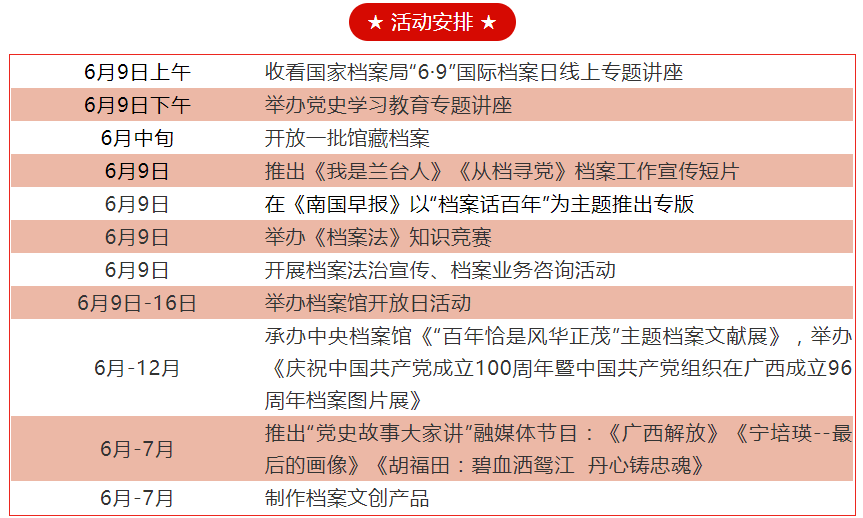 ★ 活动安排 ★

| | |
|---|---|
| 6月9日上午 | 收看国家档案局“6·9”国际档案日线上专题讲座 |
| 6月9日下午 | 举办党史学习教育专题讲座 |
| 6月中旬 | 开放一批馆藏档案 |
| 6月9日 | 推出《我是兰台人》《从档寻党》档案工作宣传短片 |
| 6月9日 | 在《南国早报》以“档案话百年”为主题推出专版 |
| 6月9日 | 举办《档案法》知识竞赛 |
| 6月9日 | 开展档案法治宣传、档案业务咨询活动 |
| 6月9日-16日 | 举办档案馆开放日活动 |
| 6月-12月 | 承办中央档案馆《“百年恰是风华正茂”主题档案文献展》，举办《庆祝中国共产党成立100周年暨中国共产党组织在广西成立96周年档案图片展》 |
| 6月-7月 | 推出“党史故事大家讲”融媒体节目：《广西解放》《宁培瑛--最后的画像》《胡福田：碧血洒鸳江 丹心铸忠魂》 |
| 6月-7月 | 制作档案文创产品 |